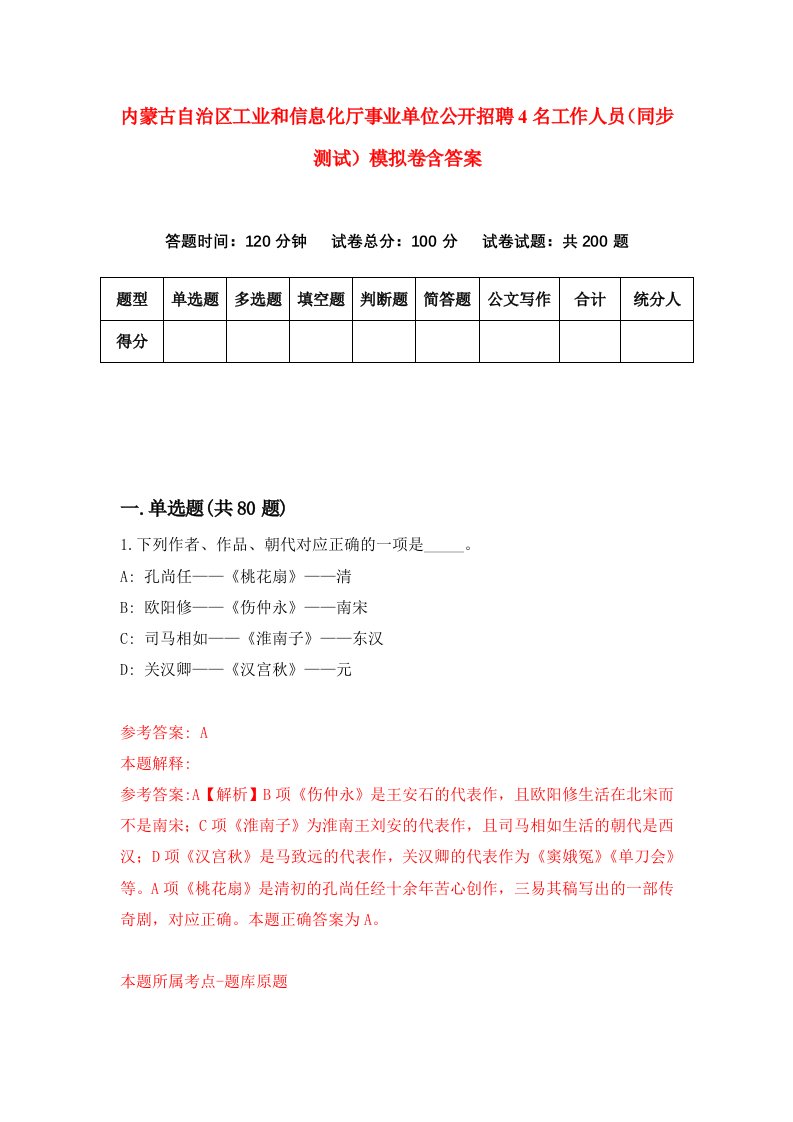 内蒙古自治区工业和信息化厅事业单位公开招聘4名工作人员(同步测试）模拟卷含答案

答题时间：120分钟　试卷总分：100分　试卷试题：共200题

| 题型 | 单选题 | 多选题 | 填空题 | 判断题 | 简答题 | 公文写作 | 合计 | 统分人 |
|---|---|---|---|---|---|---|---|---|
| 得分 | | | | | | | | |

一.单选题(共80题)

1.下列作者、作品、朝代对应正确的一项是_____。
A: 孔尚任——《桃花扇》——清
B: 欧阳修——《伤仲永》——南宋
C: 司马相如——《淮南子》——东汉
D: 关汉卿——《汉宫秋》——元

参考答案: A
本题解释:
参考答案:A【解析】B项《伤仲永》是王安石的代表作，且欧阳修生活在北宋而不是南宋；C项《淮南子》为淮南王刘安的代表作，且司马相如生活的朝代是西汉；D项《汉宫秋》是马致远的代表作，关汉卿的代表作为《窦娥冤》《单刀会》等。A项《桃花扇》是清初的孔尚任经十余年苦心创作，三易其稿写出的一部传奇剧，对应正确。本题正确答案为A。

本题所属考点-题库原题